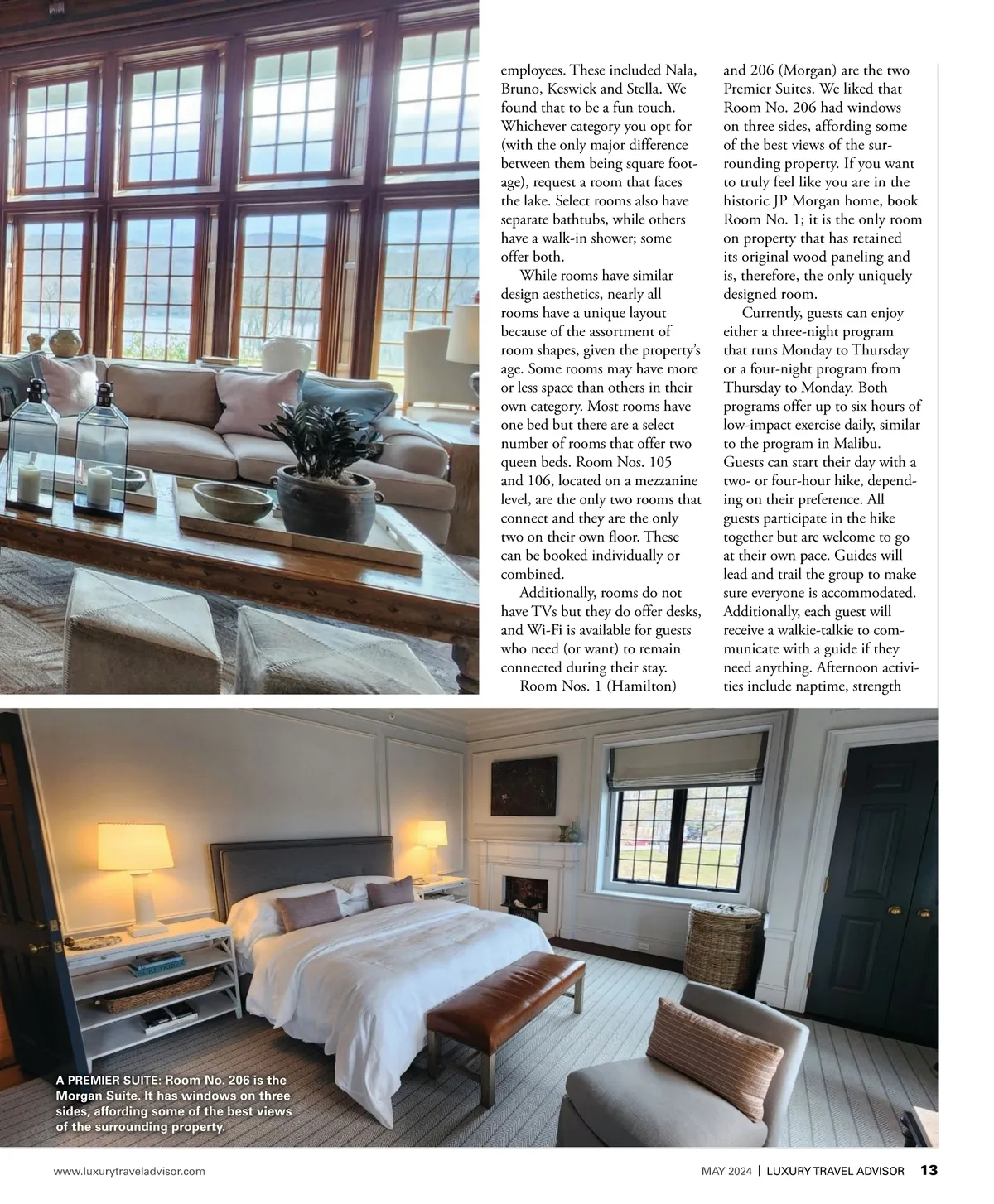 employees. These included Nala, Bruno, Keswick and Stella. We found that to be a fun touch. Whichever category you opt for (with the only major difference between them being square footage), request a room that faces the lake. Select rooms also have separate bathtubs, while others have a walk-in shower; some offer both.

While rooms have similar design aesthetics, nearly all rooms have a unique layout because of the assortment of room shapes, given the property's age. Some rooms may have more or less space than others in their own category. Most rooms have one bed but there are a select number of rooms that offer two queen beds. Room Nos. 105 and 106, located on a mezzanine level, are the only two rooms that connect and they are the only two on their own floor. These can be booked individually or combined.

Additionally, rooms do not have TVs but they do offer desks, and Wi-Fi is available for guests who need (or want) to remain connected during their stay.

Room Nos. 1 (Hamilton) and 206 (Morgan) are the two Premier Suites. We liked that Room No. 206 had windows on three sides, affording some of the best views of the surrounding property. If you want to truly feel like you are in the historic JP Morgan home, book Room No. 1; it is the only room on property that has retained its original wood paneling and is, therefore, the only uniquely designed room.

Currently, guests can enjoy either a three-night program that runs Monday to Thursday or a four-night program from Thursday to Monday. Both programs offer up to six hours of low-impact exercise daily, similar to the program in Malibu. Guests can start their day with a two- or four-hour hike, depending on their preference. All guests participate in the hike together but are welcome to go at their own pace. Guides will lead and trail the group to make sure everyone is accommodated. Additionally, each guest will receive a walkie-talkie to communicate with a guide if they need anything. Afternoon activities include naptime, strength

A PREMIER SUITE: Room No. 206 is the Morgan Suite. It has windows on three sides, affording some of the best views of the surrounding property.

www.luxurytraveladvisor.com

MAY 2024 | LUXURY TRAVEL ADVISOR 13